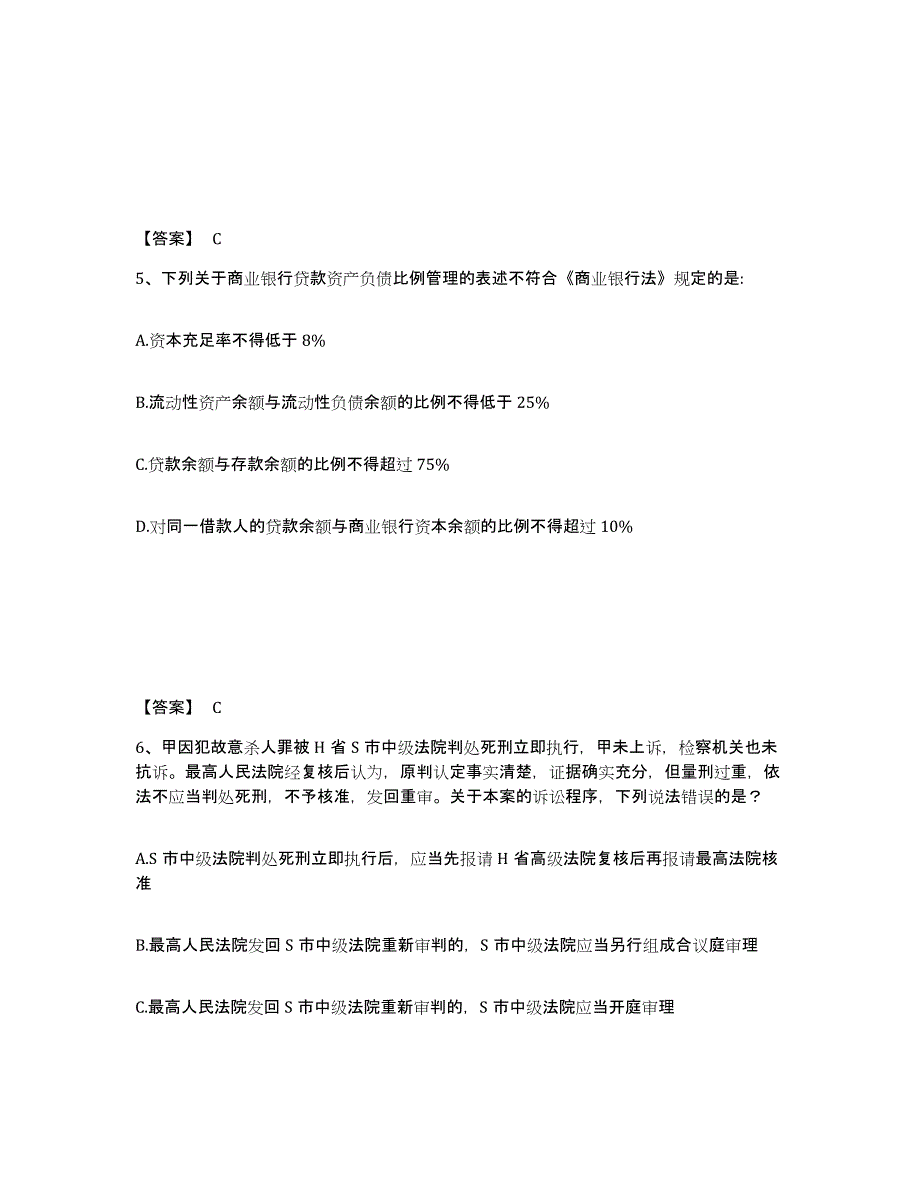 【答案】 C

5、下列关于商业银行贷款资产负债比例管理的表述不符合《商业银行法》规定的是:

A.资本充足率不得低于 8%

B.流动性资产余额与流动性负债余额的比例不得低于 25%

C.贷款余额与存款余额的比例不得超过 75%

D.对同一借款人的贷款余额与商业银行资本余额的比例不得超过 10%

【答案】 C

6、甲因犯故意杀人罪被 H 省 S 市中级法院判处死刑立即执行，甲未上诉，检察机关也未抗诉。最高人民法院经复核后认为，原判认定事实清楚，证据确实充分，但量刑过重，依法不应当判处死刑，不予核准，发回重审。关于本案的诉讼程序，下列说法错误的是？

A.S 市中级法院判处死刑立即执行后，应当先报请 H 省高级法院复核后再报请最高法院核准

B.最高人民法院发回 S 市中级法院重新审判的，S 市中级法院应当另行组成合议庭审理

C.最高人民法院发回 S 市中级法院重新审判的，S 市中级法院应当开庭审理